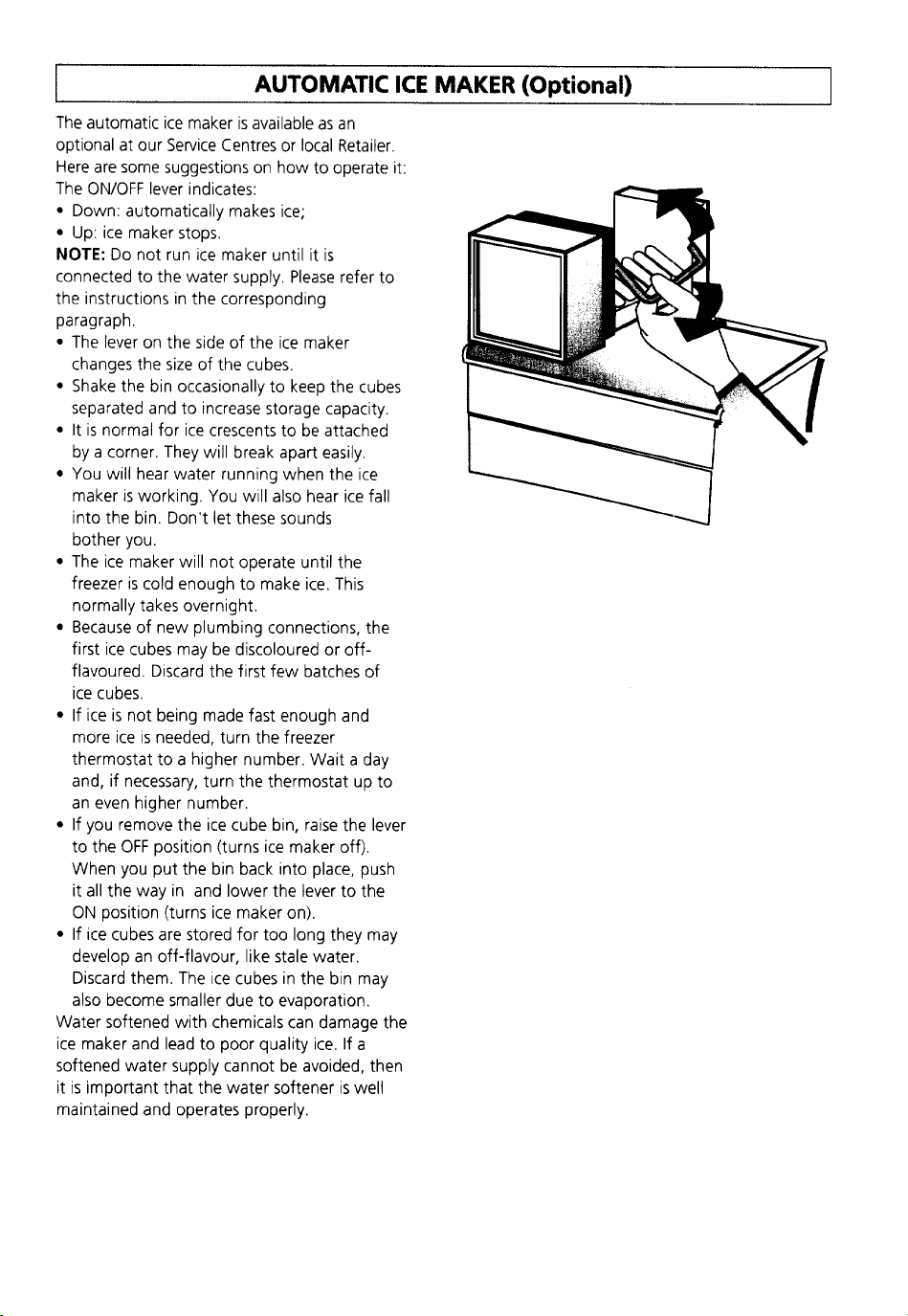 AUTOMATIC ICE MAKER (Optional)

The automatic ice maker is available as an optional at our Service Centres or local Retailer. Here are some suggestions on how to operate it:
The ON/OFF lever indicates:
• Down: automatically makes ice;
• Up: ice maker stops.
NOTE: Do not run ice maker until it is connected to the water supply. Please refer to the instructions in the corresponding paragraph.
• The lever on the side of the ice maker changes the size of the cubes.
• Shake the bin occasionally to keep the cubes separated and to increase storage capacity.
• It is normal for ice crescents to be attached by a corner. They will break apart easily.
• You will hear water running when the ice maker is working. You will also hear ice fall into the bin. Don't let these sounds bother you.
• The ice maker will not operate until the freezer is cold enough to make ice. This normally takes overnight.
• Because of new plumbing connections, the first ice cubes may be discoloured or off-flavoured. Discard the first few batches of ice cubes.
• If ice is not being made fast enough and more ice is needed, turn the freezer thermostat to a higher number. Wait a day and, if necessary, turn the thermostat up to an even higher number.
• If you remove the ice cube bin, raise the lever to the OFF position (turns ice maker off). When you put the bin back into place, push it all the way in and lower the lever to the ON position (turns ice maker on).
• If ice cubes are stored for too long they may develop an off-flavour, like stale water. Discard them. The ice cubes in the bin may also become smaller due to evaporation.
Water softened with chemicals can damage the ice maker and lead to poor quality ice. If a softened water supply cannot be avoided, then it is important that the water softener is well maintained and operates properly.